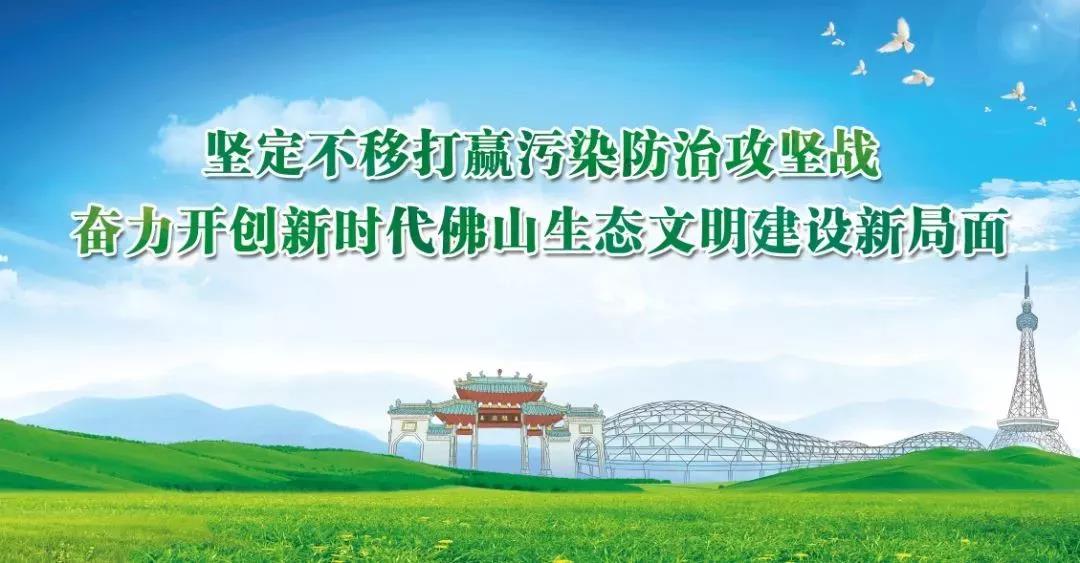 坚定不移打赢污染防治攻坚战
奋力开创新时代佛山生态文明建设新局面